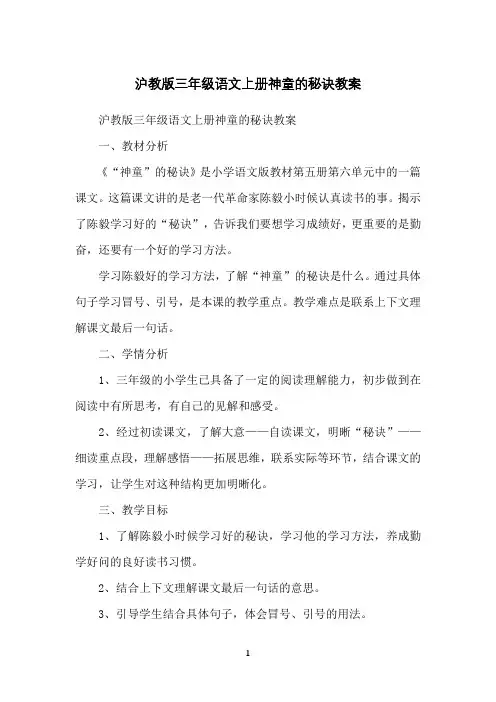 沪教版三年级语文上册神童的秘诀教案

沪教版三年级语文上册神童的秘诀教案

一、教材分析

《“神童”的秘诀》是小学语文版教材第五册第六单元中的一篇课文。这篇课文讲的是老一代革命家陈毅小时候认真读书的事。揭示了陈毅学习好的“秘诀”，告诉我们要想学习成绩好，更重要的是勤奋，还要有一个好的学习方法。

学习陈毅好的学习方法，了解“神童”的秘诀是什么。通过具体句子学习冒号、引号，是本课的教学重点。教学难点是联系上下文理解课文最后一句话。

二、学情分析

1、三年级的小学生已具备了一定的阅读理解能力，初步做到在阅读中有所思考，有自己的见解和感受。

2、经过初读课文，了解大意——自读课文，明晰“秘诀”——细读重点段，理解感悟——拓展思维，联系实际等环节，结合课文的学习，让学生对这种结构更加明晰化。

三、教学目标

1、了解陈毅小时候学习好的秘诀，学习他的学习方法，养成勤学好问的良好读书习惯。

2、结合上下文理解课文最后一句话的意思。

3、引导学生结合具体句子，体会冒号、引号的用法。

1